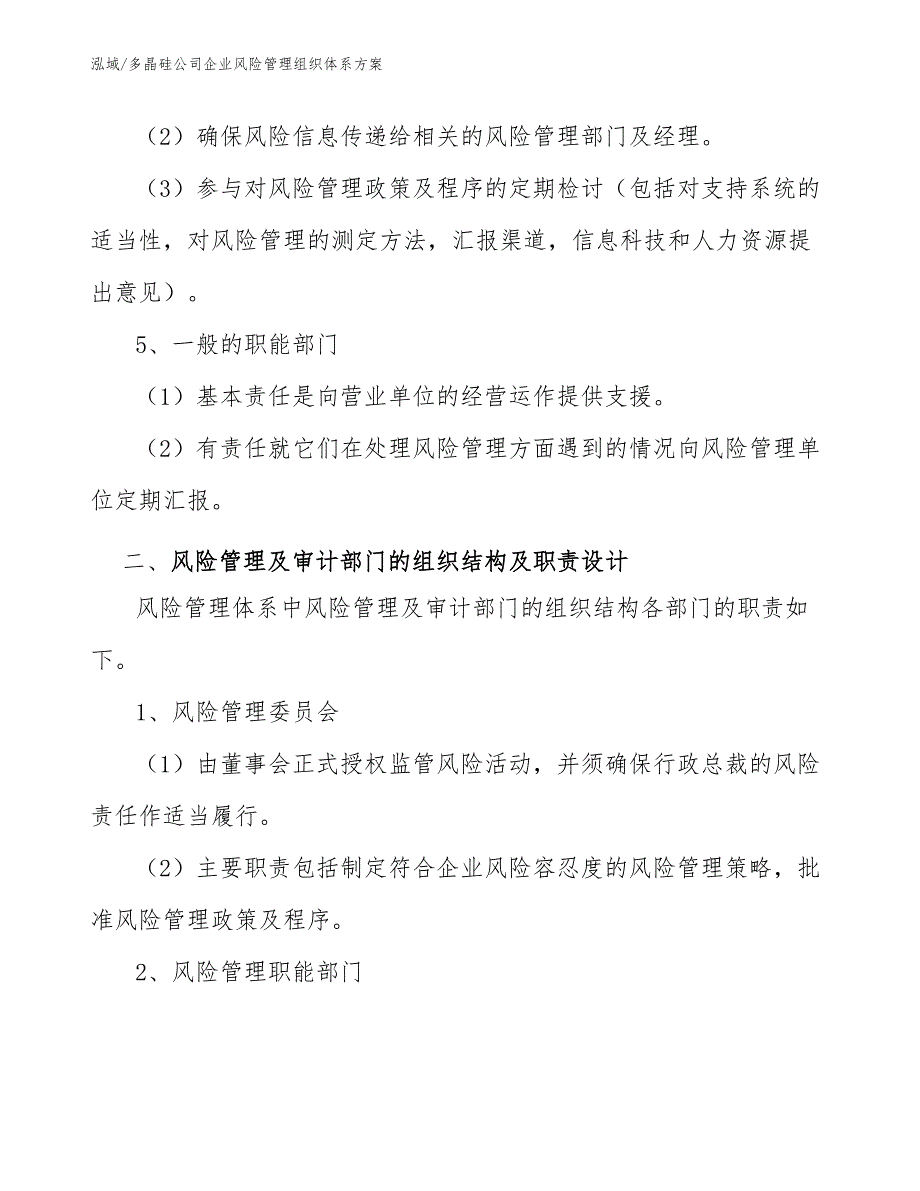 泓域/多晶硅公司企业风险管理组织体系方案

（2）确保风险信息传递给相关的风险管理部门及经理。

（3）参与对风险管理政策及程序的定期检讨（包括对支持系统的适当性，对风险管理的测定方法，汇报渠道，信息科技和人力资源提出意见）。

5、一般的职能部门

（1）基本责任是向营业单位的经营运作提供支援。

（2）有责任就它们在处理风险管理方面遇到的情况向风险管理单位定期汇报。

二、风险管理及审计部门的组织结构及职责设计

风险管理体系中风险管理及审计部门的组织结构各部门的职责如下。

1、风险管理委员会

（1）由董事会正式授权监管风险活动，并须确保行政总裁的风险责任作适当履行。

（2）主要职责包括制定符合企业风险容忍度的风险管理策略，批准风险管理政策及程序。

2、风险管理职能部门